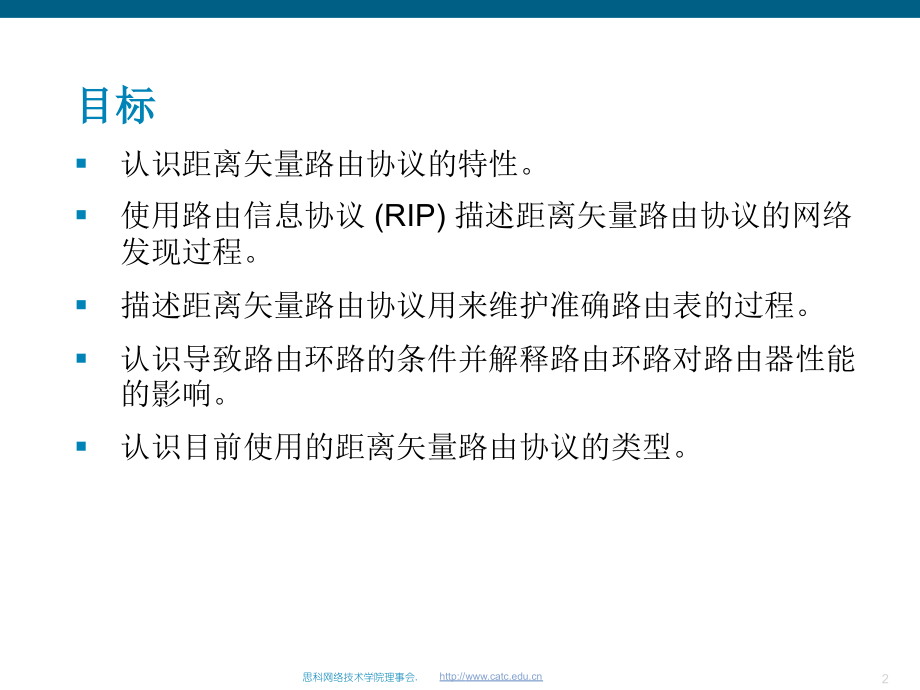 目标

- 认识距离矢量路由协议的特性。
- 使用路由信息协议 (RIP) 描述距离矢量路由协议的网络发现过程。
- 描述距离矢量路由协议用来维护准确路由表的过程。
- 认识导致路由环路的条件并解释路由环路对路由器性能的影响。
- 认识目前使用的距离矢量路由协议的类型。

思科网络技术学院理事会. http://www.catc.edu.cn

2